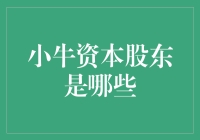 小牛资本股东是哪些